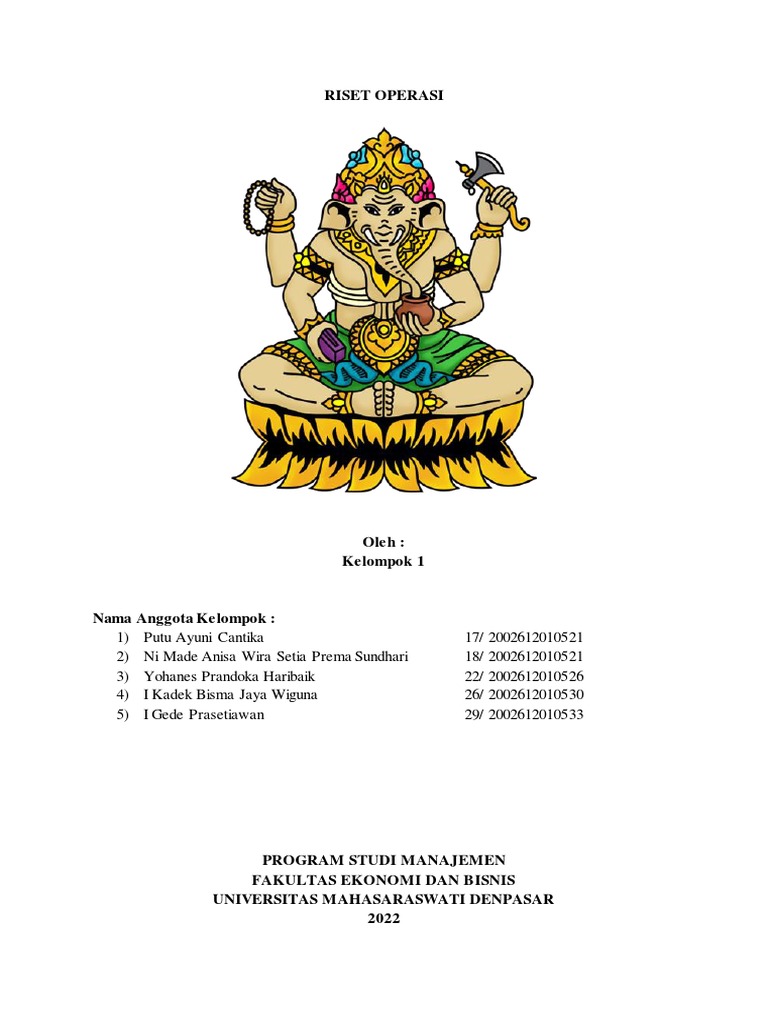 RISET OPERASI

Oleh :
Kelompok 1

Nama Anggota Kelompok :
1) Putu Ayuni Cantika 17/ 2002612010521
2) Ni Made Anisa Wira Setia Prema Sundhari 18/ 2002612010521
3) Yohanes Prandoka Haribaik 22/ 2002612010526
4) I Kadek Bisma Jaya Wiguna 26/ 2002612010530
5) I Gede Prasetiawan 29/ 2002612010533

PROGRAM STUDI MANAJEMEN
FAKULTAS EKONOMI DAN BISNIS
UNIVERSITAS MAHASARASWATI DENPASAR
2022